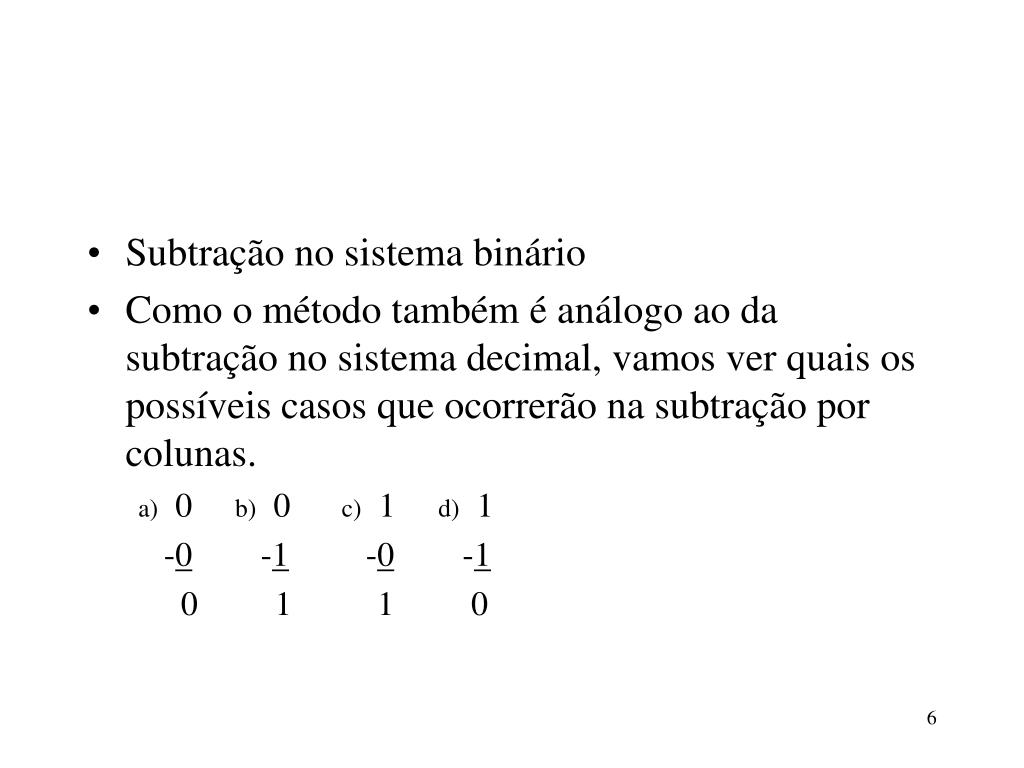 • Subtração no sistema binário
• Como o método também é análogo ao da subtração no sistema decimal, vamos ver quais os possíveis casos que ocorrerão na subtração por colunas.

a) 0 b) 0 c) 1 d) 1
-0 -1 -0 -1
0 1 1 0

6